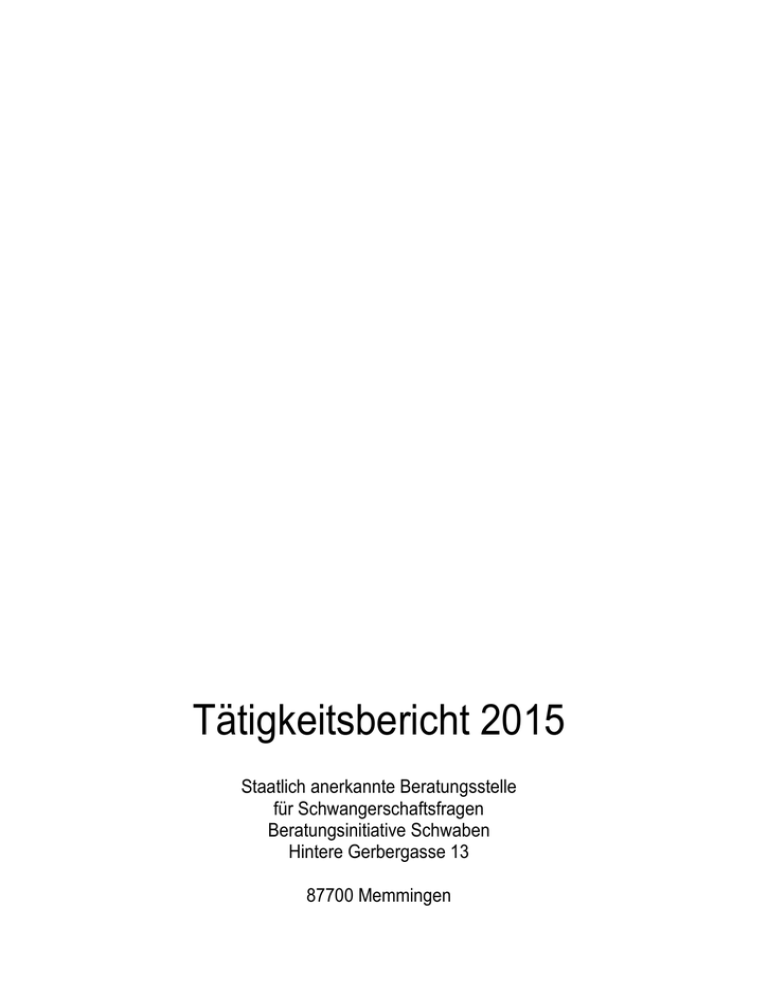 Tätigkeitsbericht 2015

Staatlich anerkannte Beratungsstelle
für Schwangerschaftsfragen
Beratungsinitiative Schwaben
Hintere Gerbergasse 13

87700 Memmingen